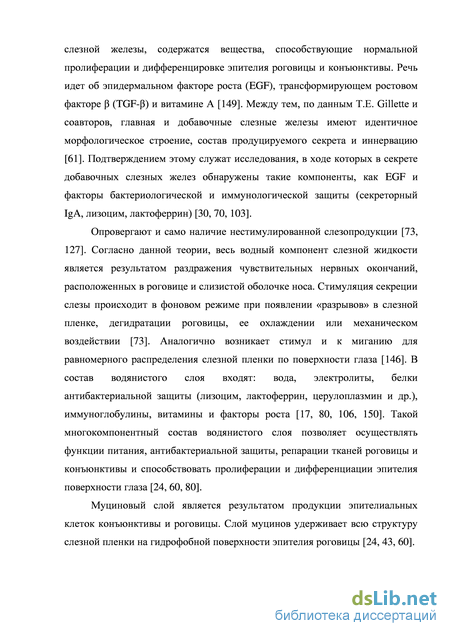 слезной железы, содержатся вещества, способствующие нормальной пролиферации и дифференцировке эпителия роговицы и конъюнктивы. Речь идет об эпидермальном факторе роста (EGF), трансформирующем ростовом факторе β (TGF-β) и витамине А [149]. Между тем, по данным T.E. Gillette и соавторов, главная и добавочные слезные железы имеют идентичное морфологическое строение, состав продуцируемого секрета и иннервацию [61]. Подтверждением этому служат исследования, в ходе которых в секрете добавочных слезных желез обнаружены такие компоненты, как EGF и факторы бактериологической и иммунологической защиты (секреторный IgA, лизоцим, лактоферрин) [30, 70, 103].

Опровергают и само наличие нестимулированной слезопродукции [73, 127]. Согласно данной теории, весь водный компонент слезной жидкости является результатом раздражения чувствительных нервных окончаний, расположенных в роговице и слизистой оболочке носа. Стимуляция секреции слезы происходит в фоновом режиме при появлении «разрывов» в слезной пленке, дегидратации роговицы, ее охлаждении или механическом воздействии [73]. Аналогично возникает стимул и к миганию для равномерного распределения слезной пленки по поверхности глаза [146]. В состав водянистого слоя входят: вода, электролиты, белки антибактериальной защиты (лизоцим, лактоферрин, церулоплазмин и др.), иммуноглобулины, витамины и факторы роста [17, 80, 106, 150]. Такой многокомпонентный состав водянистого слоя позволяет осуществлять функции питания, антибактериальной защиты, репарации тканей роговицы и конъюнктивы и способствовать пролиферации и дифференциации эпителия поверхности глаза [24, 60, 80].

Муциновый слой является результатом продукции эпителиальных клеток конъюнктивы и роговицы. Слой муцинов удерживает всю структуру слезной пленки на гидрофобной поверхности эпителия роговицы [24, 43, 60].

dsLib.net
библиотека диссертаций